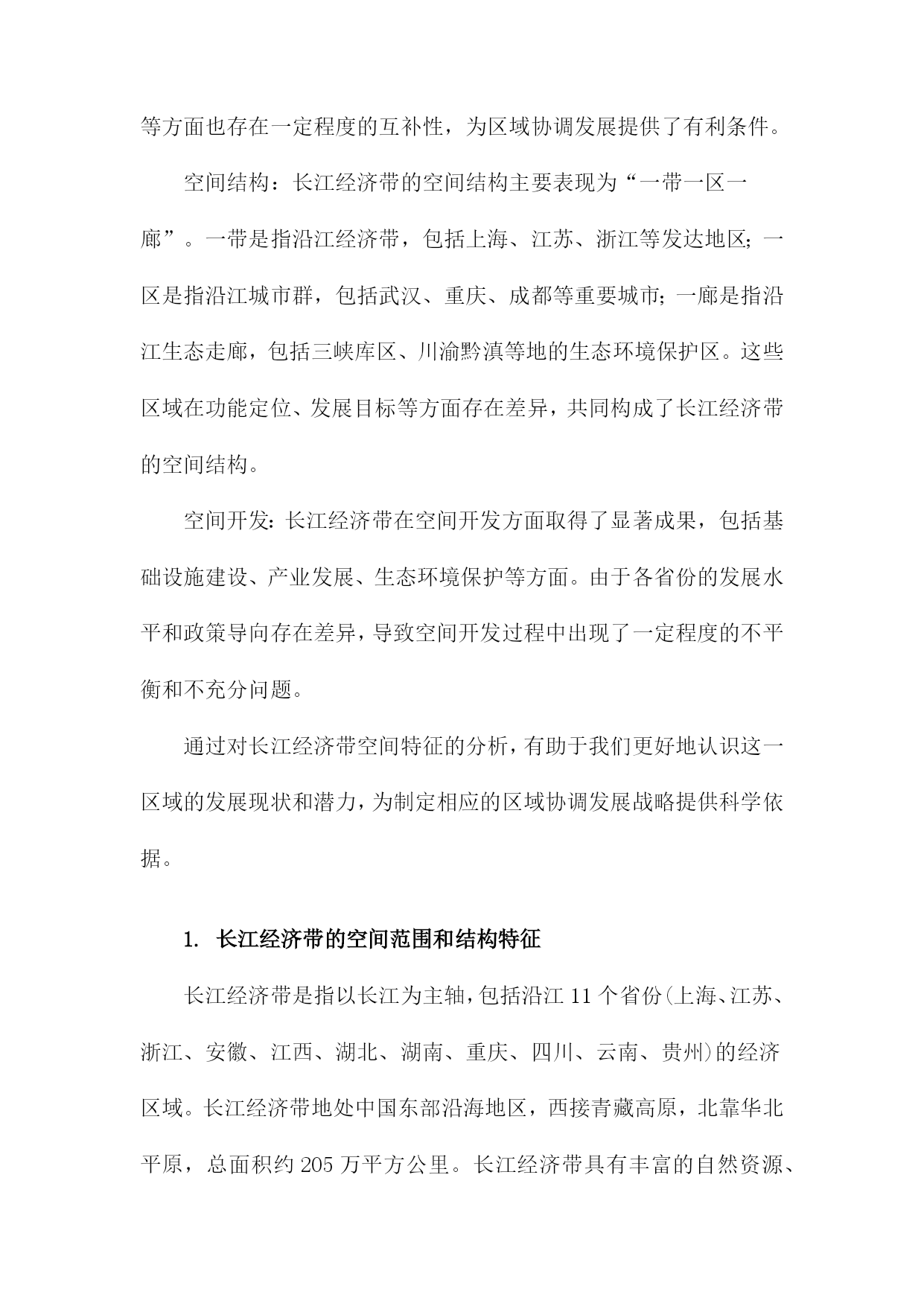 等方面也存在一定程度的互补性，为区域协调发展提供了有利条件。

空间结构：长江经济带的空间结构主要表现为“一带一区一廊”。一带是指沿江经济带，包括上海、江苏、浙江等发达地区；一区是指沿江城市群，包括武汉、重庆、成都等重要城市；一廊是指沿江生态走廊，包括三峡库区、川渝黔滇等地的生态环境保护区。这些区域在功能定位、发展目标等方面存在差异，共同构成了长江经济带的空间结构。

空间开发：长江经济带在空间开发方面取得了显著成果，包括基础设施建设、产业发展、生态环境保护等方面。由于各省份的发展水平和政策导向存在差异，导致空间开发过程中出现了一定程度的不平衡和不充分问题。

通过对长江经济带空间特征的分析，有助于我们更好地认识这一区域的发展现状和潜力，为制定相应的区域协调发展战略提供科学依据。

1. 长江经济带的空间范围和结构特征

长江经济带是指以长江为主轴，包括沿江11个省份(上海、江苏、浙江、安徽、江西、湖北、湖南、重庆、四川、云南、贵州)的经济区域。长江经济带地处中国东部沿海地区，西接青藏高原，北靠华北平原，总面积约205万平方公里。长江经济带具有丰富的自然资源、